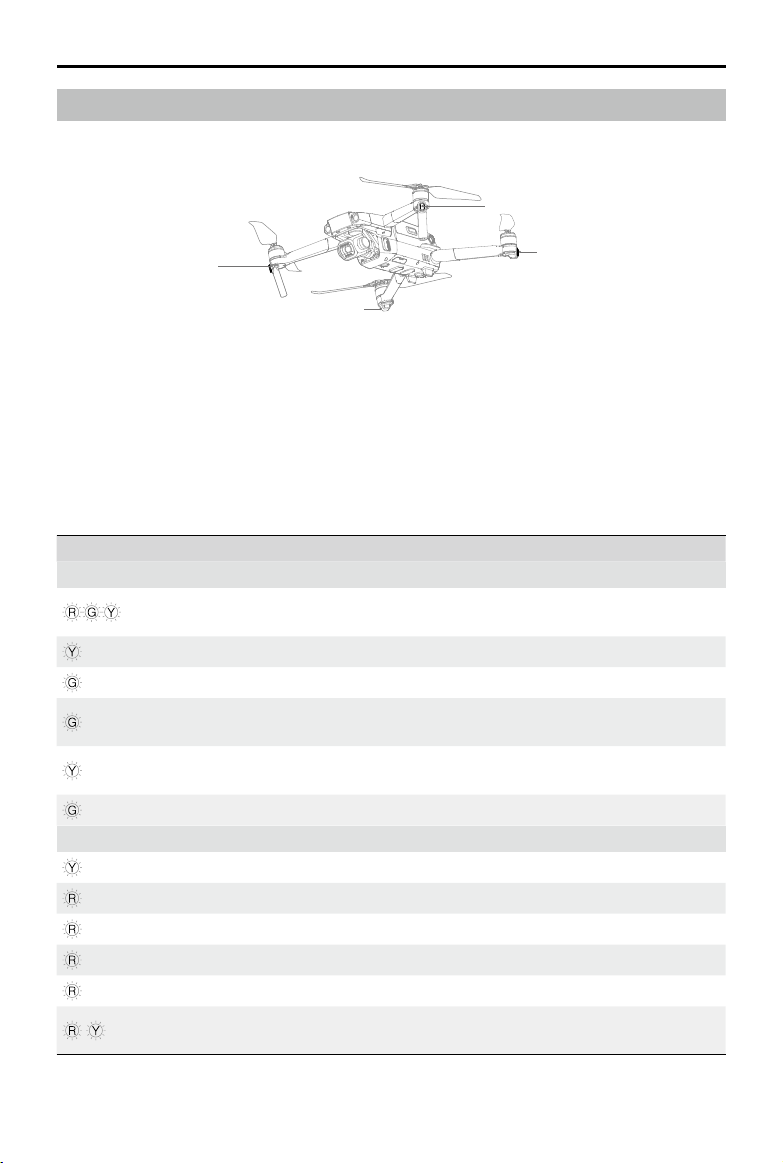 R G Y

Y

G

G

Y

G

Y

R

R

R

R

R Y